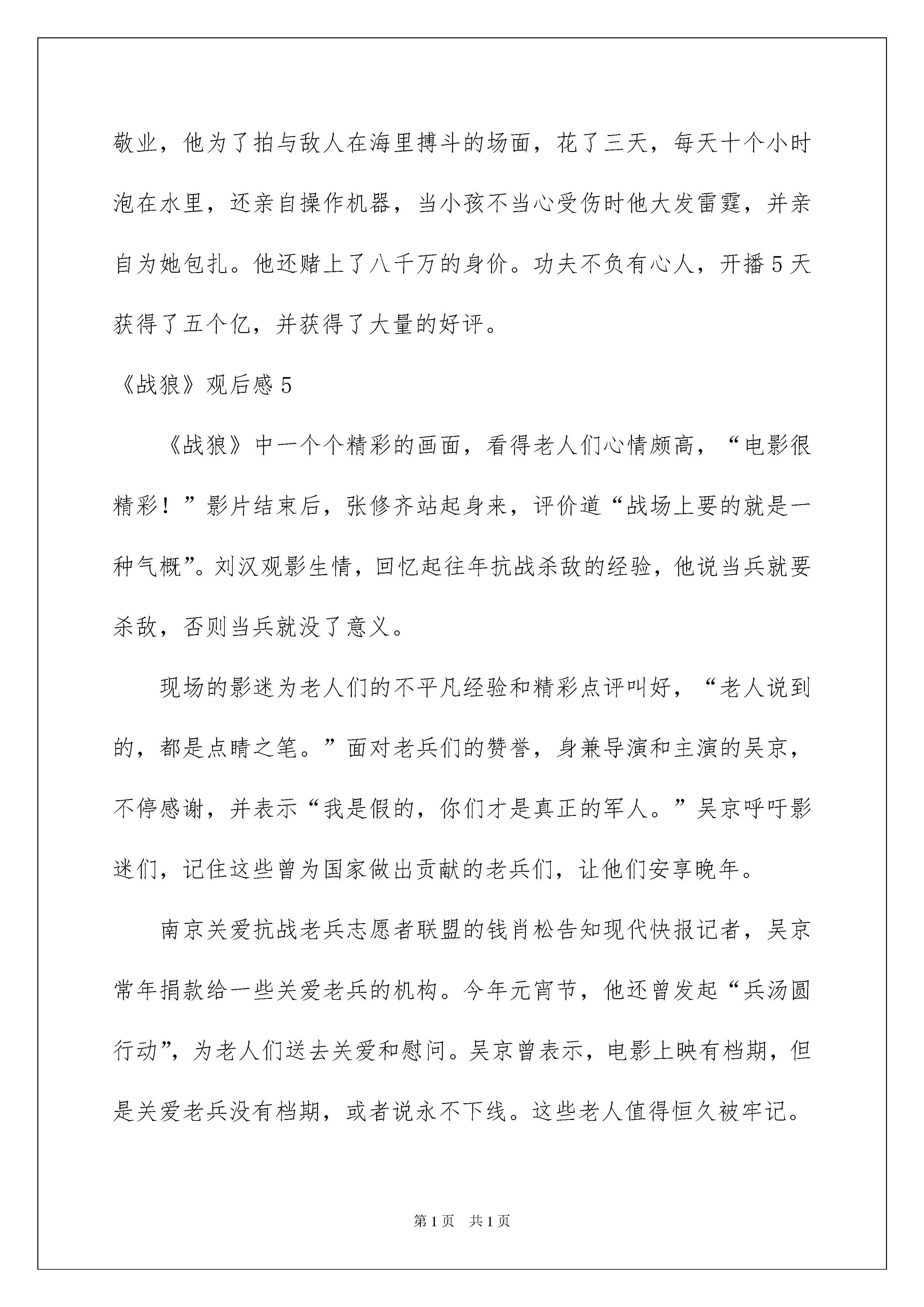 敬业，他为了拍与敌人在海里搏斗的场面，花了三天，每天十个小时泡在水里，还亲自操作机器，当小孩不当心受伤时他大发雷霆，并亲自为她包扎。他还赌上了八千万的身价。功夫不负有心人，开播5天获得了五个亿，并获得了大量的好评。

《战狼》观后感5

《战狼》中一个个精彩的画面，看得老人们心情颇高，“电影很精彩！”影片结束后，张修齐站起身来，评价道“战场上要的就是一种气概”。刘汉观影生情，回忆起往年抗战杀敌的经验，他说当兵就要杀敌，否则当兵就没了意义。

现场的影迷为老人们的不平凡经验和精彩点评叫好，“老人说到的，都是点睛之笔。”面对老兵们的赞誉，身兼导演和主演的吴京，不停感谢，并表示“我是假的，你们才是真正的军人。”吴京呼吁影迷们，记住这些曾为国家做出贡献的老兵们，让他们安享晚年。

南京关爱抗战老兵志愿者联盟的钱肖松告知现代快报记者，吴京常年捐款给一些关爱老兵的机构。今年元宵节，他还曾发起“兵汤圆行动”，为老人们送去关爱和慰问。吴京曾表示，电影上映有档期，但是关爱老兵没有档期，或者说永不下线。这些老人值得恒久被牢记。

第1页 共1页